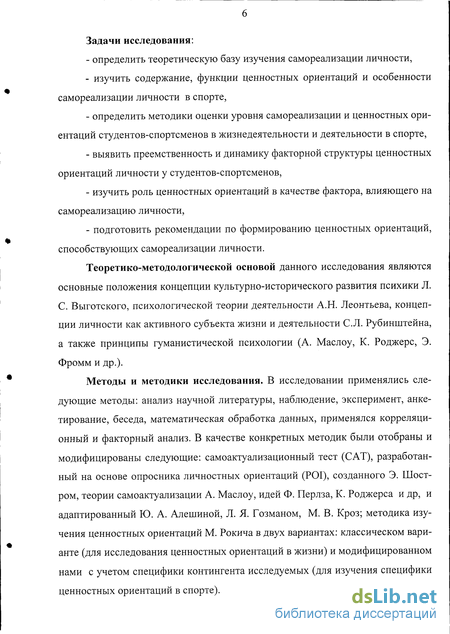 6

Задачи исследования:

- определить теоретическую базу изучения самореализации личности,

- изучить содержание, функции ценностных ориентаций и особенности самореализации личности в спорте,

- определить методики оценки уровня самореализации и ценностных ориентаций студентов-спортсменов в жизнедеятельности и деятельности в спорте,

- выявить преемственность и динамику факторной структуры ценностных ориентаций личности у студентов-спортсменов,

- изучить роль ценностных ориентаций в качестве фактора, влияющего на самореализацию личности,

- подготовить рекомендации по формированию ценностных ориентаций, способствующих самореализации личности.

Теоретико-методологической основой данного исследования являются основные положения концепции культурно-исторического развития психики Л. С. Выготского, психологической теории деятельности А.Н. Леонтьева, концепции личности как активного субъекта жизни и деятельности С.Л. Рубинштейна, а также принципы гуманистической психологии (А. Маслоу, К. Роджерс, Э. Фромм и др.).

Методы и методики исследования. В исследовании применялись следующие методы: анализ научной литературы, наблюдение, эксперимент, анкетирование, беседа, математическая обработка данных, применялся корреляционный и факторный анализ. В качестве конкретных методик были отобраны и модифицированы следующие: самоактуализационный тест (САТ), разработанный на основе опросника личностных ориентаций (POI), созданного Э. Шостром, теории самоактуализации А. Маслоу, идей Ф. Перлза, К. Роджерса и др, и адаптированный Ю. А. Алешиной, Л. Я. Гозманом, М. В. Кроз; методика изучения ценностных ориентаций М. Рокича в двух вариантах: классическом варианте (для исследования ценностных ориентаций в жизни) и модифицированном нами с учетом специфики контингента исследуемых (для изучения специфики ценностных ориентаций в спорте).

dsLib.net
библиотека диссертаций